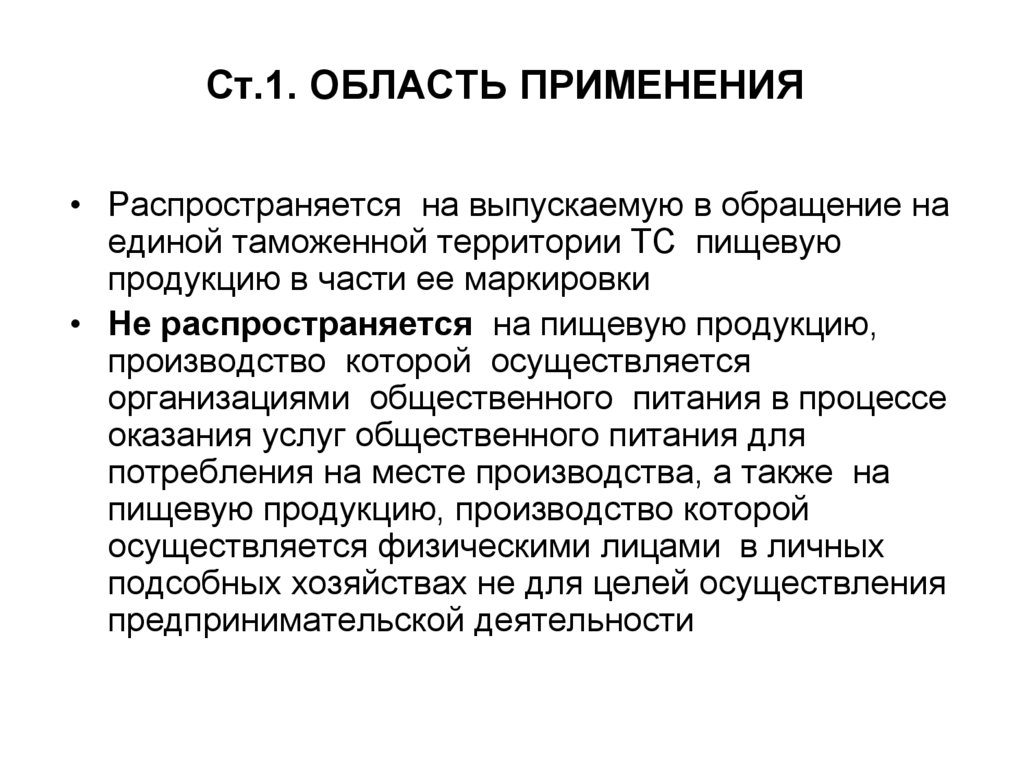 Ст.1. ОБЛАСТЬ ПРИМЕНЕНИЯ

• Распространяется на выпускаемую в обращение на единой таможенной территории ТС пищевую продукцию в части ее маркировки

• Не распространяется на пищевую продукцию, производство которой осуществляется организациями общественного питания в процессе оказания услуг общественного питания для потребления на месте производства, а также на пищевую продукцию, производство которой осуществляется физическими лицами в личных подсобных хозяйствах не для целей осуществления предпринимательской деятельности